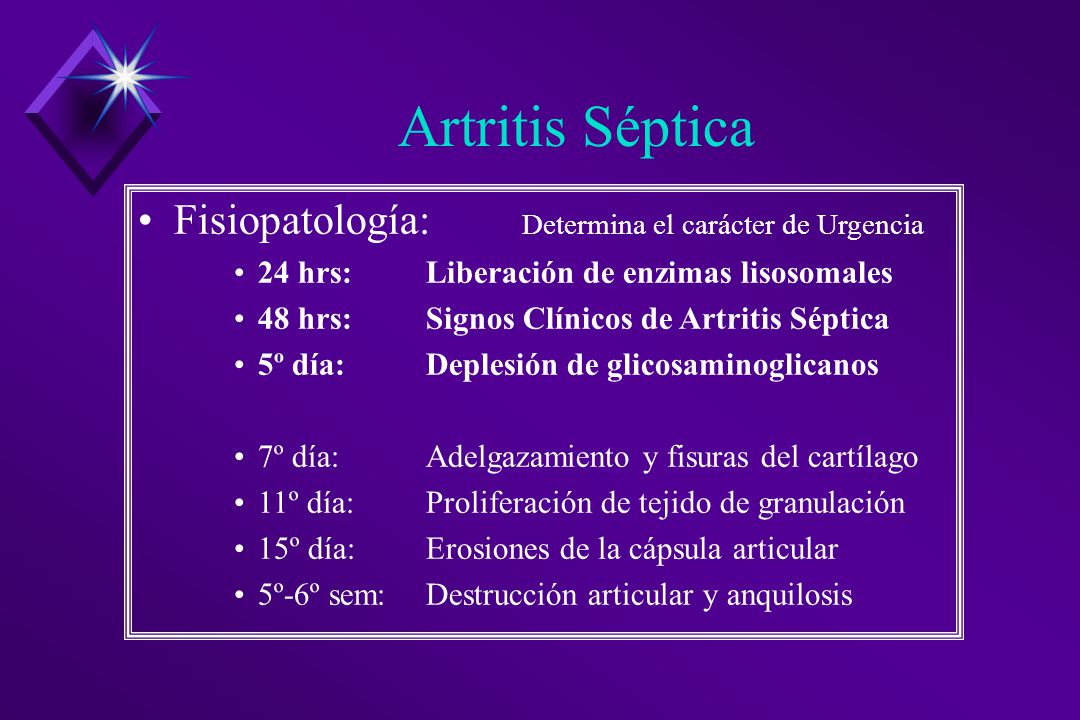 Artritis Séptica

• Fisiopatología: Determina el carácter de Urgencia

• 24 hrs: Liberación de enzimas lisosomales
• 48 hrs: Signos Clínicos de Artritis Séptica
• 5º día: Deplesión de glicosaminoglicanos

• 7º día: Adelgazamiento y fisuras del cartílago
• 11º día: Proliferación de tejido de granulación
• 15º día: Erosiones de la cápsula articular
• 5º-6º sem: Destrucción articular y anquilosis